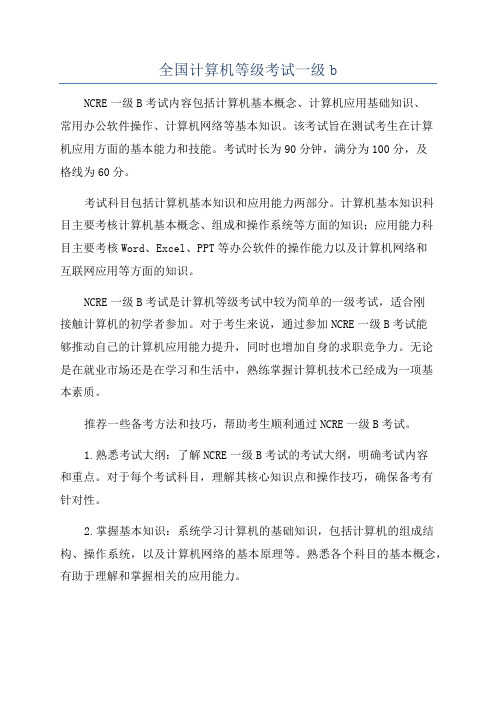 全国计算机等级考试一级 b

NCRE 一级 B 考试内容包括计算机基本概念、计算机应用基础知识、常用办公软件操作、计算机网络等基本知识。该考试旨在测试考生在计算机应用方面的基本能力和技能。考试时长为 90 分钟，满分为 100 分，及格线为 60 分。

考试科目包括计算机基本知识和应用能力两部分。计算机基本知识科目主要考核计算机基本概念、组成和操作系统等方面的知识；应用能力科目主要考核 Word、Excel、PPT 等办公软件的操作能力以及计算机网络和互联网应用等方面的知识。

NCRE 一级 B 考试是计算机等级考试中较为简单的一级考试，适合刚接触计算机的初学者参加。对于考生来说，通过参加 NCRE 一级 B 考试能够推动自己的计算机应用能力提升，同时也增加自身的求职竞争力。无论是在就业市场还是在学习和生活中，熟练掌握计算机技术已经成为一项基本素质。

推荐一些备考方法和技巧，帮助考生顺利通过 NCRE 一级 B 考试。

1.熟悉考试大纲：了解 NCRE 一级 B 考试的考试大纲，明确考试内容和重点。对于每个考试科目，理解其核心知识点和操作技巧，确保备考有针对性。

2.掌握基本知识：系统学习计算机的基础知识，包括计算机的组成结构、操作系统，以及计算机网络的基本原理等。熟悉各个科目的基本概念，有助于理解和掌握相关的应用能力。